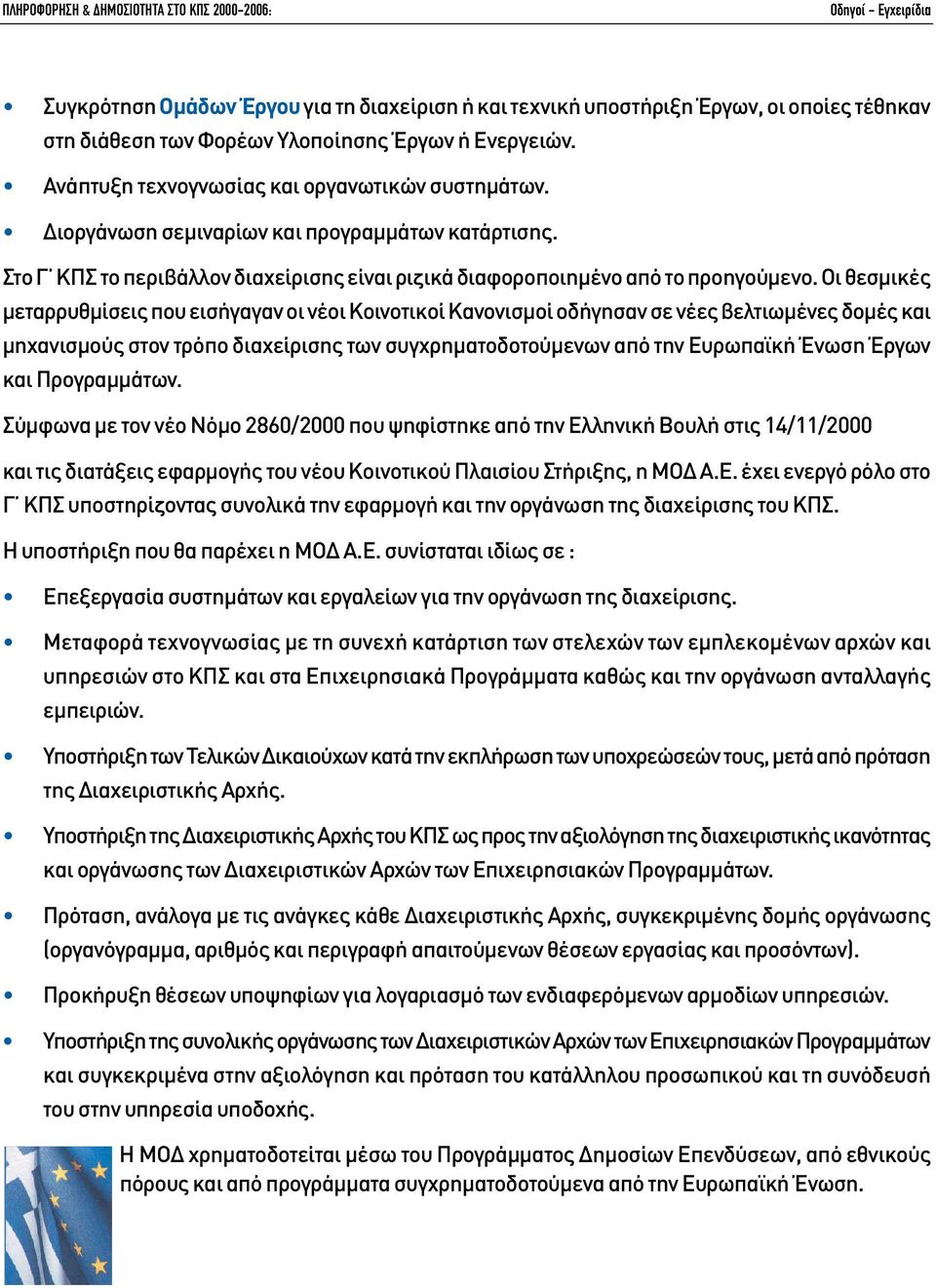 ΠΛΗΡΟΦΟΡΗΣΗ & ΔΗΜΟΣΙΟΤΗΤΑ ΣΤΟ ΚΠΣ 2000-2006: Οδηγοί - Εγχειρίδια

• Συγκρότηση Ομάδων Έργου για τη διαχείριση ή και τεχνική υποστήριξη Έργων, οι οποίες τέθηκαν στη διάθεση των Φορέων Υλοποίησης Έργων ή Ενεργειών.

• Ανάπτυξη τεχνογνωσίας και οργανωτικών συστημάτων.

• Διοργάνωση σεμιναρίων και προγραμμάτων κατάρτισης.

Στο Γ΄ ΚΠΣ το περιβάλλον διαχείρισης είναι ριζικά διαφοροποιημένο από το προηγούμενο. Οι θεσμικές μεταρρυθμίσεις που εισήγαγαν οι νέοι Κοινοτικοί Κανονισμοί οδήγησαν σε νέες βελτιωμένες δομές και μηχανισμούς στον τρόπο διαχείρισης των συγχρηματοδοτούμενων από την Ευρωπαϊκή Ένωση Έργων και Προγραμμάτων.

Σύμφωνα με τον νέο Νόμο 2860/2000 που ψηφίστηκε από την Ελληνική Βουλή στις 14/11/2000

και τις διατάξεις εφαρμογής του νέου Κοινοτικού Πλαισίου Στήριξης, η ΜΟΔ Α.Ε. έχει ενεργό ρόλο στο Γ΄ ΚΠΣ υποστηρίζοντας συνολικά την εφαρμογή και την οργάνωση της διαχείρισης του ΚΠΣ.

Η υποστήριξη που θα παρέχει η ΜΟΔ Α.Ε. συνίσταται ιδίως σε :

• Επεξεργασία συστημάτων και εργαλείων για την οργάνωση της διαχείρισης.

• Μεταφορά τεχνογνωσίας με τη συνεχή κατάρτιση των στελεχών των εμπλεκομένων αρχών και υπηρεσιών στο ΚΠΣ και στα Επιχειρησιακά Προγράμματα καθώς και την οργάνωση ανταλλαγής εμπειριών.

• Υποστήριξη των Τελικών Δικαιούχων κατά την εκπλήρωση των υποχρεώσεών τους, μετά από πρόταση της Διαχειριστικής Αρχής.

• Υποστήριξη της Διαχειριστικής Αρχής του ΚΠΣ ως προς την αξιολόγηση της διαχειριστικής ικανότητας και οργάνωσης των Διαχειριστικών Αρχών των Επιχειρησιακών Προγραμμάτων.

• Πρόταση, ανάλογα με τις ανάγκες κάθε Διαχειριστικής Αρχής, συγκεκριμένης δομής οργάνωσης (οργανόγραμμα, αριθμός και περιγραφή απαιτούμενων θέσεων εργασίας και προσόντων).

• Προκήρυξη θέσεων υποψηφίων για λογαριασμό των ενδιαφερόμενων αρμοδίων υπηρεσιών.

• Υποστήριξη της συνολικής οργάνωσης των Διαχειριστικών Αρχών των Επιχειρησιακών Προγραμμάτων και συγκεκριμένα στην αξιολόγηση και πρόταση του κατάλληλου προσωπικού και τη συνόδευσή του στην υπηρεσία υποδοχής.

Η ΜΟΔ χρηματοδοτείται μέσω του Προγράμματος Δημοσίων Επενδύσεων, από εθνικούς πόρους και από προγράμματα συγχρηματοδοτούμενα από την Ευρωπαϊκή Ένωση.